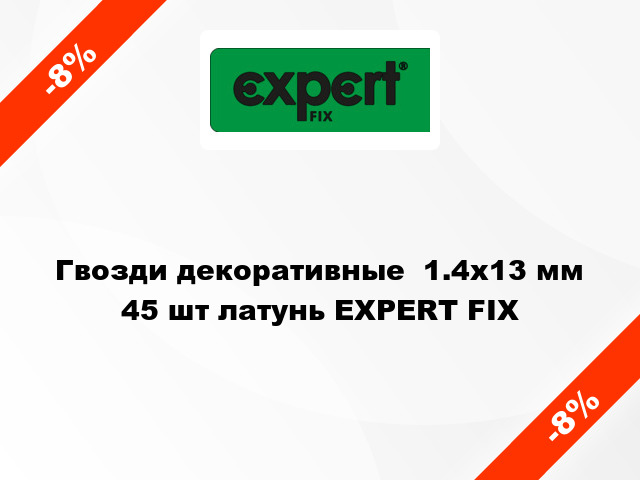 -8%

expert®
FIX

Гвозди декоративные 1.4x13 мм 45 шт латунь EXPERT FIX

-8%